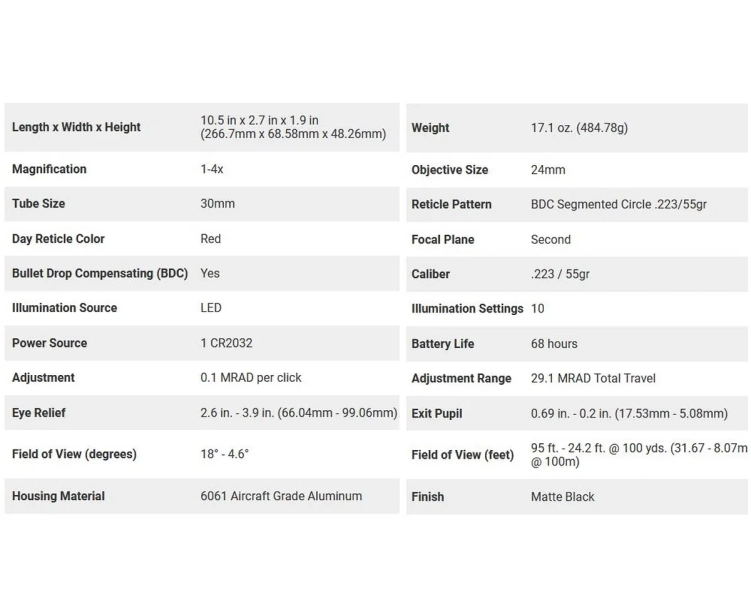 Length x Width x Height
10.5 in x 2.7 in x 1.9 in (266.7mm x 68.58mm x 48.26mm)

Magnification
1-4x

Tube Size
30mm

Day Reticle Color
Red

Bullet Drop Compensating (BDC)
Yes

Illumination Source
LED

Power Source
1 CR2032

Adjustment
0.1 MRAD per click

Eye Relief
2.6 in. - 3.9 in. (66.04mm - 99.06mm)

Field of View (degrees)
18° - 4.6°

Housing Material
6061 Aircraft Grade Aluminum

Weight
17.1 oz. (484.78g)

Objective Size
24mm

Reticle Pattern
BDC Segmented Circle .223/55gr

Focal Plane
Second

Caliber
.223 / 55gr

Illumination Settings
10

Battery Life
68 hours

Adjustment Range
29.1 MRAD Total Travel

Exit Pupil
0.69 in. - 0.2 in. (17.53mm - 5.08mm)

Field of View (feet)
95 ft. - 24.2 ft. @ 100 yds. (31.67 - 8.07m @ 100m)

Finish
Matte Black